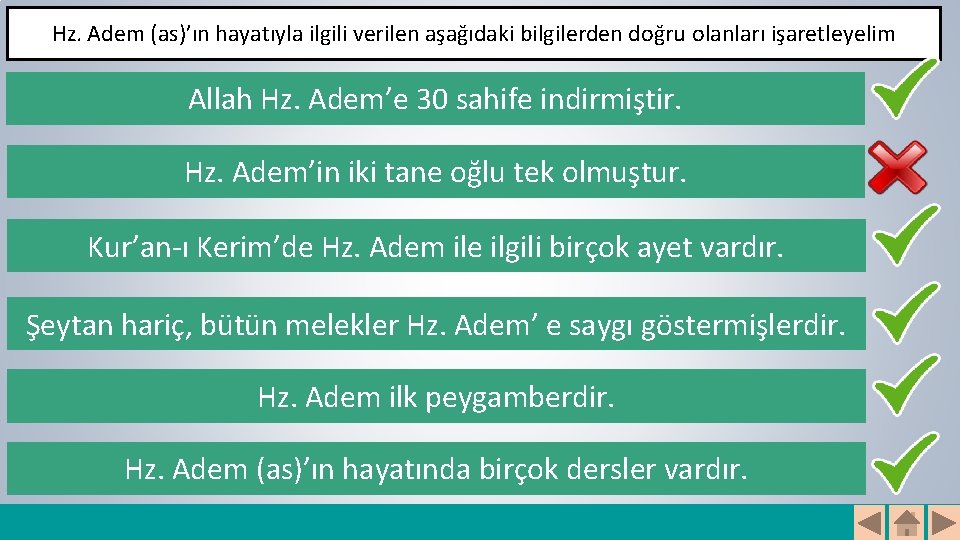 Hz. Adem (as)’ın hayatıyla ilgili verilen aşağıdaki bilgilerden doğru olanları işaretleyelim

Allah Hz. Adem’e 30 sahife indirmiştir.

Hz. Adem’in iki tane oğlu tek olmuştur.

Kur’an-ı Kerim’de Hz. Adem ile ilgili birçok ayet vardır.

Şeytan hariç, bütün melekler Hz. Adem’ e saygı göstermişlerdir.

Hz. Adem ilk peygamberdir.

Hz. Adem (as)’ın hayatında birçok dersler vardır.